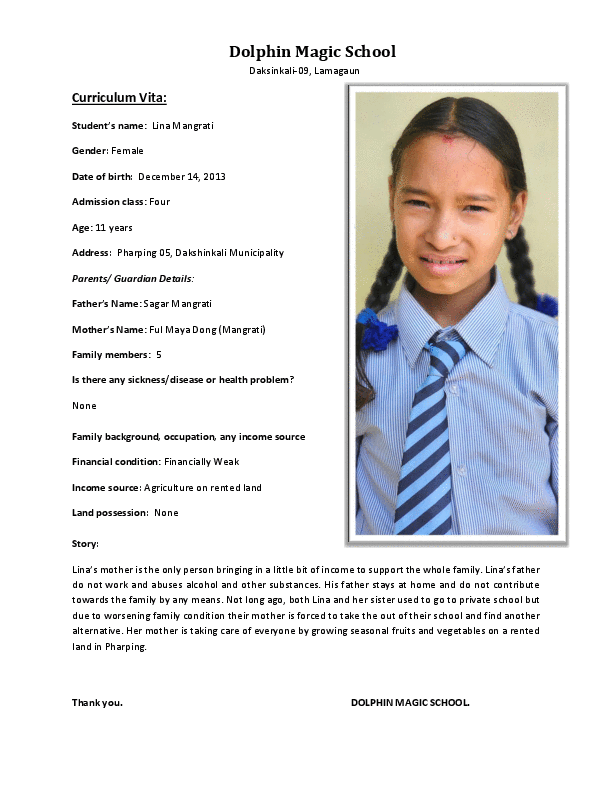 Dolphin Magic School
Daksinkali-09, Lamagaun

Curriculum Vita:

Student's name: Lina Mangrati

Gender: Female

Date of birth: December 14, 2013

Admission class: Four

Age: 11 years

Address: Pharping 05, Dakshinkali Municipality

Parents/ Guardian Details:

Father's Name: Sagar Mangrati

Mother's Name: Ful Maya Dong (Mangrati)

Family members: 5

Is there any sickness/disease or health problem?

None

Family background, occupation, any income source

Financial condition: Financially Weak

Income source: Agriculture on rented land

Land possession: None

Story:

Lina's mother is the only person bringing in a little bit of income to support the whole family. Lina's father do not work and abuses alcohol and other substances. His father stays at home and do not contribute towards the family by any means. Not long ago, both Lina and her sister used to go to private school but due to worsening family condition their mother is forced to take the out of their school and find another alternative. Her mother is taking care of everyone by growing seasonal fruits and vegetables on a rented land in Pharping.

Thank you.

DOLPHIN MAGIC SCHOOL.